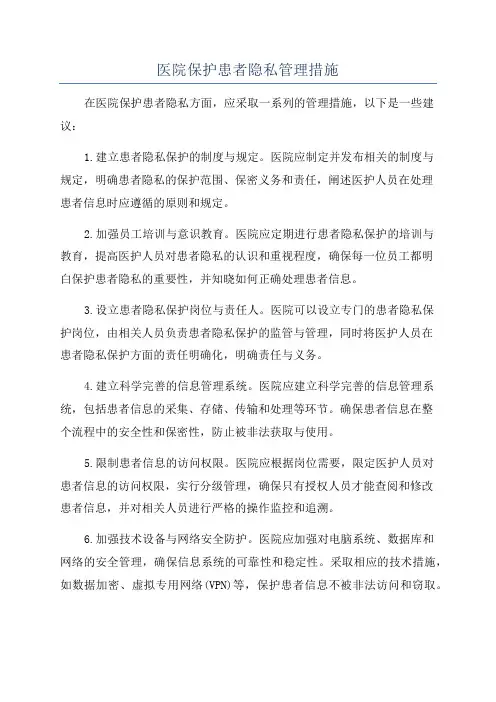 医院保护患者隐私管理措施

在医院保护患者隐私方面，应采取一系列的管理措施，以下是一些建议：

1.建立患者隐私保护的制度与规定。医院应制定并发布相关的制度与规定，明确患者隐私的保护范围、保密义务和责任，阐述医护人员在处理患者信息时应遵循的原则和规定。

2.加强员工培训与意识教育。医院应定期进行患者隐私保护的培训与教育，提高医护人员对患者隐私的认识和重视程度，确保每一位员工都明白保护患者隐私的重要性，并知晓如何正确处理患者信息。

3.设立患者隐私保护岗位与责任人。医院可以设立专门的患者隐私保护岗位，由相关人员负责患者隐私保护的监管与管理，同时将医护人员在患者隐私保护方面的责任明确化，明确责任与义务。

4.建立科学完善的信息管理系统。医院应建立科学完善的信息管理系统，包括患者信息的采集、存储、传输和处理等环节。确保患者信息在整个流程中的安全性和保密性，防止被非法获取与使用。

5.限制患者信息的访问权限。医院应根据岗位需要，限定医护人员对患者信息的访问权限，实行分级管理，确保只有授权人员才能查阅和修改患者信息，并对相关人员进行严格的操作监控和追溯。

6.加强技术设备与网络安全防护。医院应加强对电脑系统、数据库和网络的安全管理，确保信息系统的可靠性和稳定性。采取相应的技术措施，如数据加密、虚拟专用网络(VPN)等，保护患者信息不被非法访问和窃取。